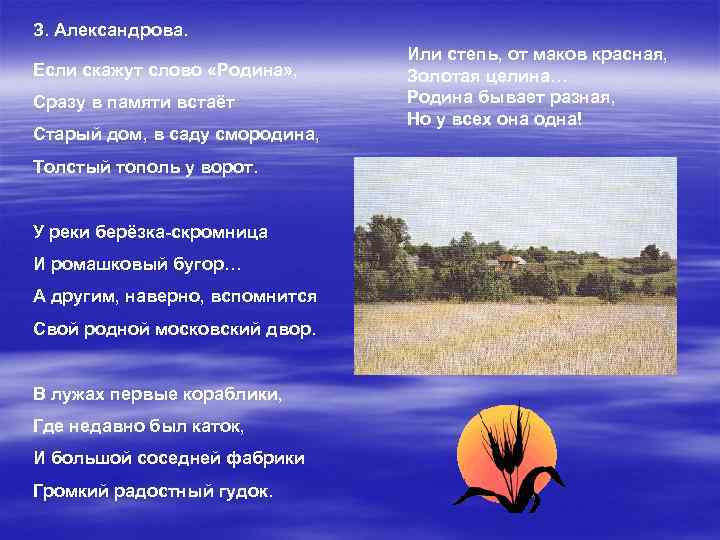 З. Александрова.

Если скажут слово «Родина»,
Сразу в памяти встаёт
Старый дом, в саду смородина,
Толстый тополь у ворот.

У реки берёзка-скромница
И ромашковый бугор…
А другим, наверно, вспомнится
Свой родной московский двор.

В лужах первые кораблики,
Где недавно был каток,
И большой соседней фабрики
Громкий радостный гудок.

Или степь, от маков красная,
Золотая целина…
Родина бывает разная,
Но у всех она одна!